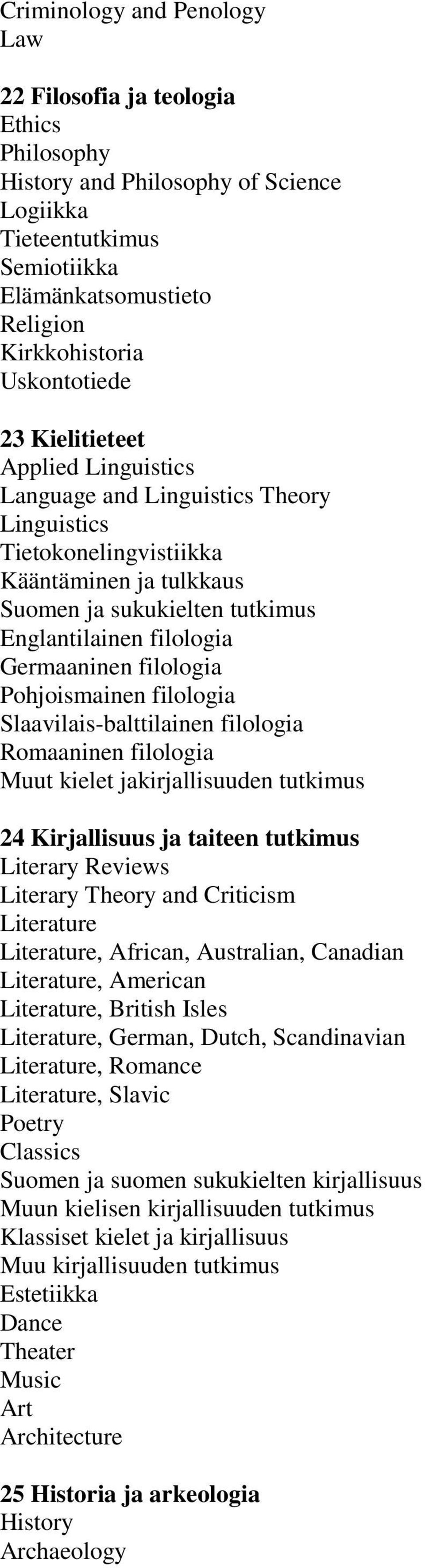 Criminology and Penology
Law

22 Filosofia ja teologia
Ethics
Philosophy
History and Philosophy of Science
Logiikka
Tieteentutkimus
Semiotiikka
Elämänkatsomustieto
Religion
Kirkkohistoria
Uskontotiede

23 Kielitieteet
Applied Linguistics
Language and Linguistics Theory
Linguistics
Tietokonelingvistiikka
Kääntäminen ja tulkkaus
Suomen ja sukukielten tutkimus
Englantilainen filologia
Germaaninen filologia
Pohjoismainen filologia
Slaavilais-balttilainen filologia
Romaaninen filologia
Muut kielet jakirjallisuuden tutkimus

24 Kirjallisuus ja taiteen tutkimus
Literary Reviews
Literary Theory and Criticism
Literature
Literature, African, Australian, Canadian
Literature, American
Literature, British Isles
Literature, German, Dutch, Scandinavian
Literature, Romance
Literature, Slavic
Poetry
Classics
Suomen ja suomen sukukielten kirjallisuus
Muun kielisen kirjallisuuden tutkimus
Klassiset kielet ja kirjallisuus
Muu kirjallisuuden tutkimus
Estetiikka
Dance
Theater
Music
Art
Architecture

25 Historia ja arkeologia
History
Archaeology